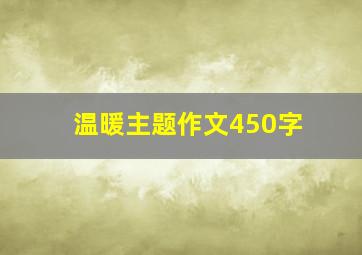 温暖主题作文450字